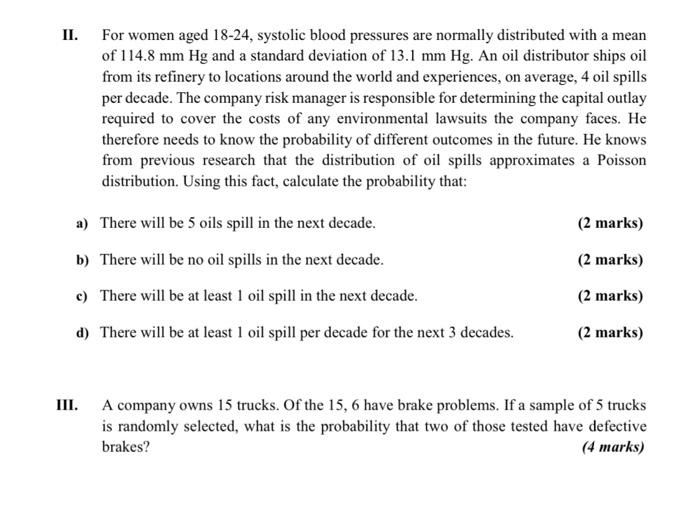 II. For women aged 18-24, systolic blood pressures are normally distributed with a mean of 114.8 mm Hg and a standard deviation of 13.1 mm Hg. An oil distributor ships oil from its refinery to locations around the world and experiences, on average, 4 oil spills per decade. The company risk manager is responsible for determining the capital outlay required to cover the costs of any environmental lawsuits the company faces. He therefore needs to know the probability of different outcomes in the future. He knows from previous research that the distribution of oil spills approximates a Poisson distribution. Using this fact, calculate the probability that:

a) There will be 5 oils spill in the next decade. (2 marks)

b) There will be no oil spills in the next decade. (2 marks)

c) There will be at least 1 oil spill in the next decade. (2 marks)

d) There will be at least 1 oil spill per decade for the next 3 decades. (2 marks)

III. A company owns 15 trucks. Of the 15, 6 have brake problems. If a sample of 5 trucks is randomly selected, what is the probability that two of those tested have defective brakes? (4 marks)